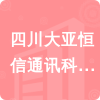 四川大亚恒信通讯科...